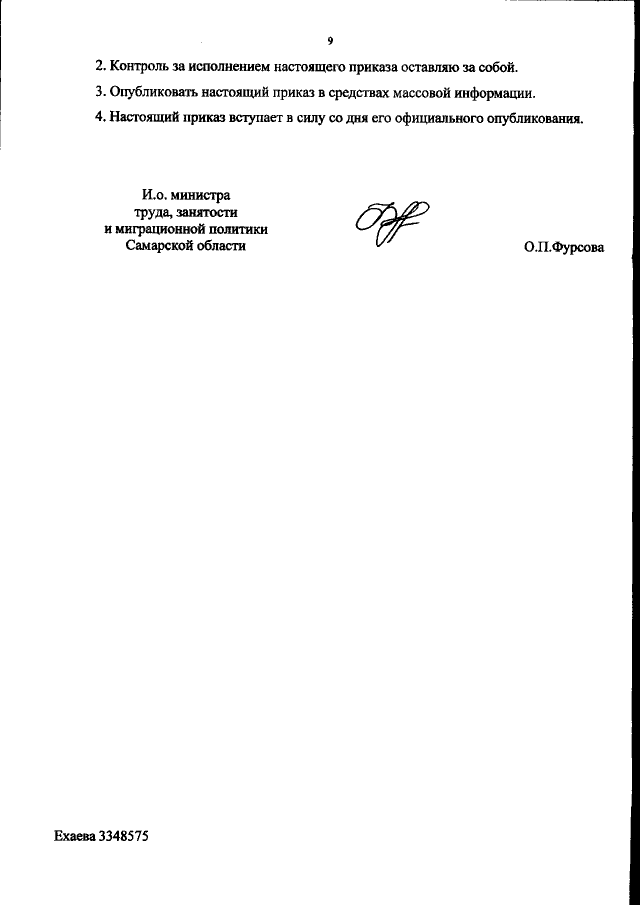 9

2. Контроль за исполнением настоящего приказа оставляю за собой.

3. Опубликовать настоящий приказ в средствах массовой информации.

4. Настоящий приказ вступает в силу со дня его официального опубликования.

И.о. министра
труда, занятости
и миграционной политики
Самарской области

О.П.Фурсова

Ехаева 3348575